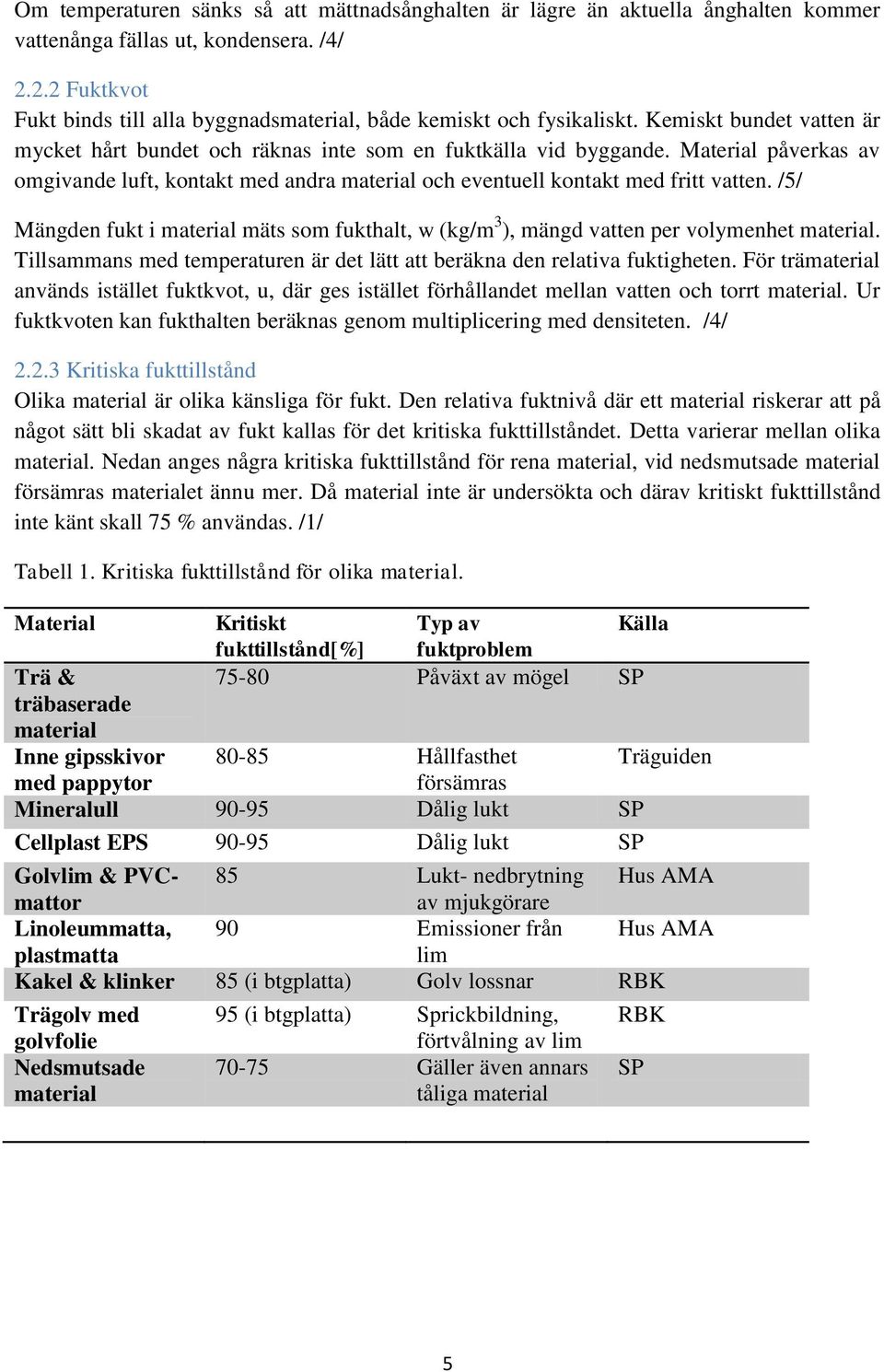 Om temperaturen sänks så att mättnadsånghalten är lägre än aktuella ånghalten kommer vattenånga fällas ut, kondensera. /4/

2.2.2 Fuktkvot
Fukt binds till alla byggnadsmaterial, både kemiskt och fysikaliskt. Kemiskt bundet vatten är mycket hårt bundet och räknas inte som en fuktkälla vid byggande. Material påverkas av omgivande luft, kontakt med andra material och eventuell kontakt med fritt vatten. /5/

Mängden fukt i material mäts som fukthalt, w (kg/m$^3$), mängd vatten per volymenhet material. Tillsammans med temperaturen är det lätt att beräkna den relativa fuktigheten. För trämaterial används istället fuktkvot, u, där ges istället förhållandet mellan vatten och torrt material. Ur fuktkvoten kan fukthalten beräknas genom multiplicering med densiteten. /4/

2.2.3 Kritiska fukttillstånd
Olika material är olika känsliga för fukt. Den relativa fuktnivå där ett material riskerar att på något sätt bli skadat av fukt kallas för det kritiska fukttillståndet. Detta varierar mellan olika material. Nedan anges några kritiska fukttillstånd för rena material, vid nedsmutsade material försämras materialet ännu mer. Då material inte är undersökta och därav kritiskt fukttillstånd inte känt skall 75 % användas. /1/

Tabell 1. Kritiska fukttillstånd för olika material.

| Material | Kritiskt fukttillstånd[%] | Typ av fuktproblem | Källa |
|---|---|---|---|
| Trä & träbaserade material | 75-80 | Påväxt av mögel | SP |
| Inne gipsskivor med pappytor | 80-85 | Hållfasthet försämras | Träguiden |
| Mineralull | 90-95 | Dålig lukt | SP |
| Cellplast EPS | 90-95 | Dålig lukt | SP |
| Golvlim & PVC-mattor | 85 | Lukt- nedbrytning av mjukgörare | Hus AMA |
| Linoleummatta, plastmatta | 90 | Emissioner från lim | Hus AMA |
| Kakel & klinker | 85 (i btgplatta) | Golv lossnar | RBK |
| Trägolv med golvfolie | 95 (i btgplatta) | Sprickbildning, förtvålning av lim | RBK |
| Nedsmutsade material | 70-75 | Gäller även annars tåliga material | SP |

5